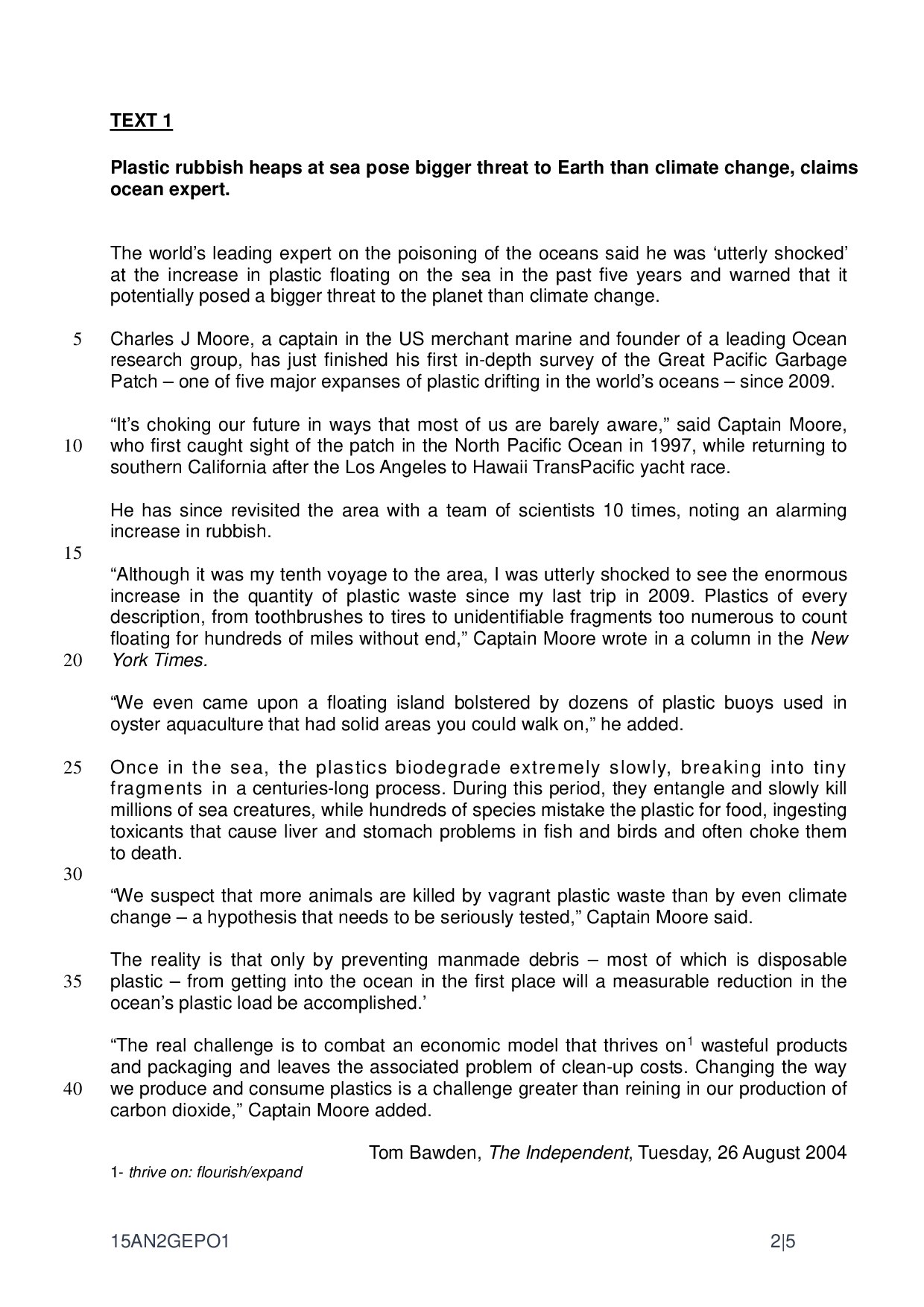 TEXT 1

Plastic rubbish heaps at sea pose bigger threat to Earth than climate change, claims ocean expert.

The world's leading expert on the poisoning of the oceans said he was 'utterly shocked' at the increase in plastic floating on the sea in the past five years and warned that it potentially posed a bigger threat to the planet than climate change.

5 Charles J Moore, a captain in the US merchant marine and founder of a leading Ocean research group, has just finished his first in-depth survey of the Great Pacific Garbage Patch – one of five major expanses of plastic drifting in the world's oceans – since 2009.

"It's choking our future in ways that most of us are barely aware," said Captain Moore, 10 who first caught sight of the patch in the North Pacific Ocean in 1997, while returning to southern California after the Los Angeles to Hawaii TransPacific yacht race.

He has since revisited the area with a team of scientists 10 times, noting an alarming increase in rubbish.

15

"Although it was my tenth voyage to the area, I was utterly shocked to see the enormous increase in the quantity of plastic waste since my last trip in 2009. Plastics of every description, from toothbrushes to tires to unidentifiable fragments too numerous to count floating for hundreds of miles without end," Captain Moore wrote in a column in the New 20 York Times.

"We even came upon a floating island bolstered by dozens of plastic buoys used in oyster aquaculture that had solid areas you could walk on," he added.

25 Once in the sea, the plastics biodegrade extremely slowly, breaking into tiny fragments in a centuries-long process. During this period, they entangle and slowly kill millions of sea creatures, while hundreds of species mistake the plastic for food, ingesting toxicants that cause liver and stomach problems in fish and birds and often choke them to death.

30

"We suspect that more animals are killed by vagrant plastic waste than by even climate change – a hypothesis that needs to be seriously tested," Captain Moore said.

The reality is that only by preventing manmade debris – most of which is disposable 35 plastic – from getting into the ocean in the first place will a measurable reduction in the ocean's plastic load be accomplished.'

"The real challenge is to combat an economic model that thrives on$^1$ wasteful products and packaging and leaves the associated problem of clean-up costs. Changing the way 40 we produce and consume plastics is a challenge greater than reining in our production of carbon dioxide," Captain Moore added.

Tom Bawden, The Independent, Tuesday, 26 August 2004

1- thrive on: flourish/expand

15AN2GEPO1 2|5